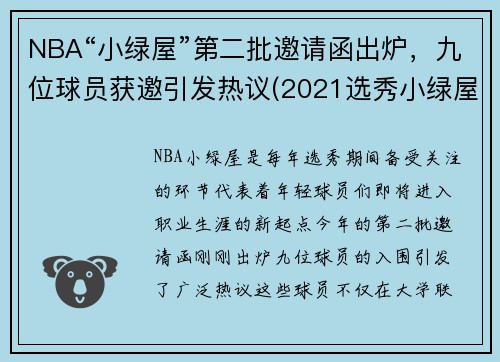 NBA“小绿屋”第二批邀请函出炉，九位球员获邀引发热议(2021选秀小绿屋

NBA小绿屋是每年选秀期间备受关注的环节代表着年轻球员们即将进入职业生涯的新起点今年的第二批邀请函刚刚出炉九位球员的入围引发了广泛热议这些球员不仅在大学联